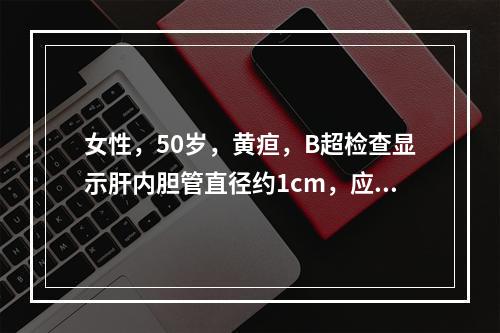 女性，50岁，黄疸，B超检查显示肝内胆管直径约1cm，应...